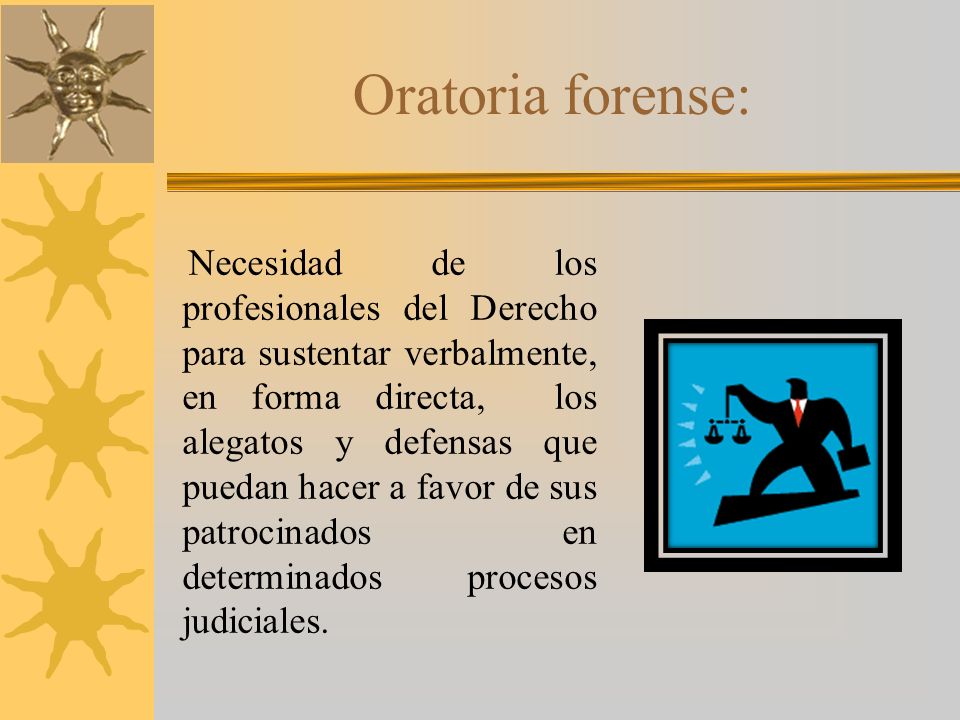 Oratoria forense:

Necesidad de los profesionales del Derecho para sustentar verbalmente, en forma directa, los alegatos y defensas que puedan hacer a favor de sus patrocinados en determinados procesos judiciales.